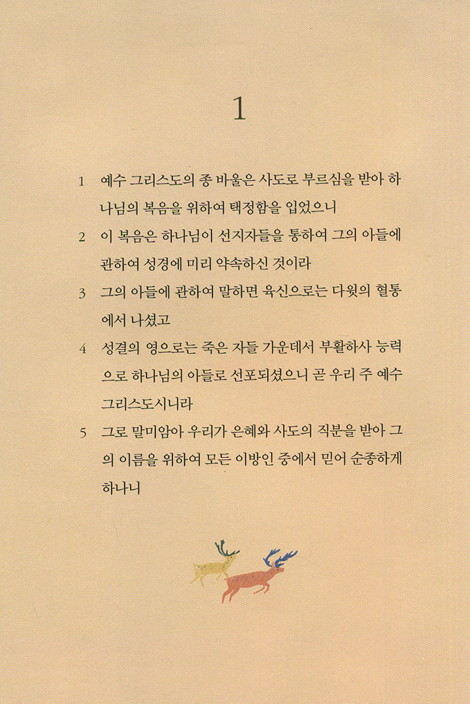 1

1 예수 그리스도의 종 바울은 사도로 부르심을 받아 하나님의 복음을 위하여 택정함을 입었으니

2 이 복음은 하나님이 선지자들을 통하여 그의 아들에 관하여 성경에 미리 약속하신 것이라

3 그의 아들에 관하여 말하면 육신으로는 다윗의 혈통에서 나셨고

4 성결의 영으로는 죽은 자들 가운데서 부활하사 능력으로 하나님의 아들로 선포되셨으니 곧 우리 주 예수 그리스도시니라

5 그로 말미암아 우리가 은혜와 사도의 직분을 받아 그의 이름을 위하여 모든 이방인 중에서 믿어 순종하게 하나니